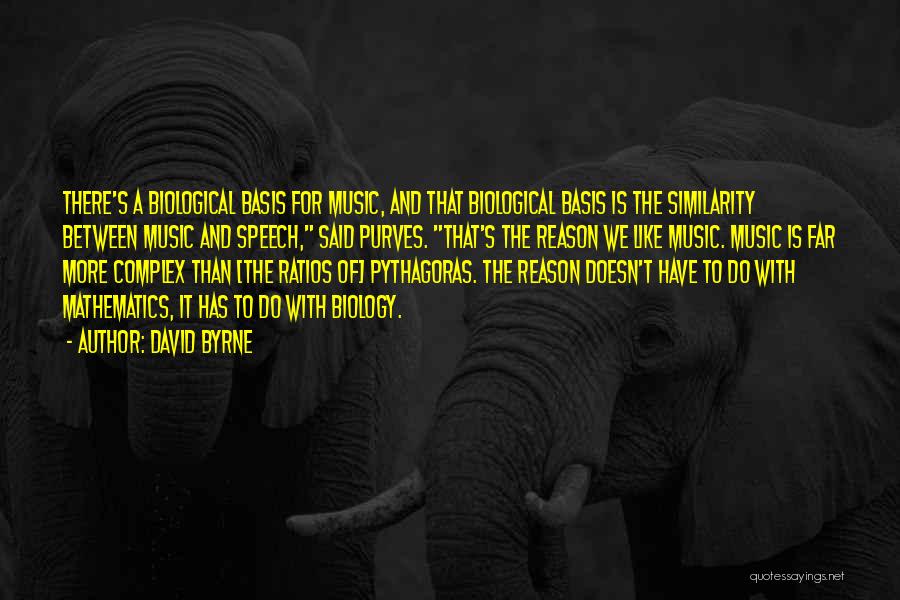 THERE'S A BIOLOGICAL BASIS FOR MUSIC, AND THAT BIOLOGICAL BASIS IS THE SIMILARITY BETWEEN MUSIC AND SPEECH," SAID PURVES. "THAT'S THE REASON WE LIKE MUSIC. MUSIC IS FAR MORE COMPLEX THAN [THE RATIOS OF] PYTHAGORAS. THE REASON DOESN'T HAVE TO DO WITH MATHEMATICS, IT HAS TO DO WITH BIOLOGY.

- AUTHOR: DAVID BYRNE

quotessayings.net